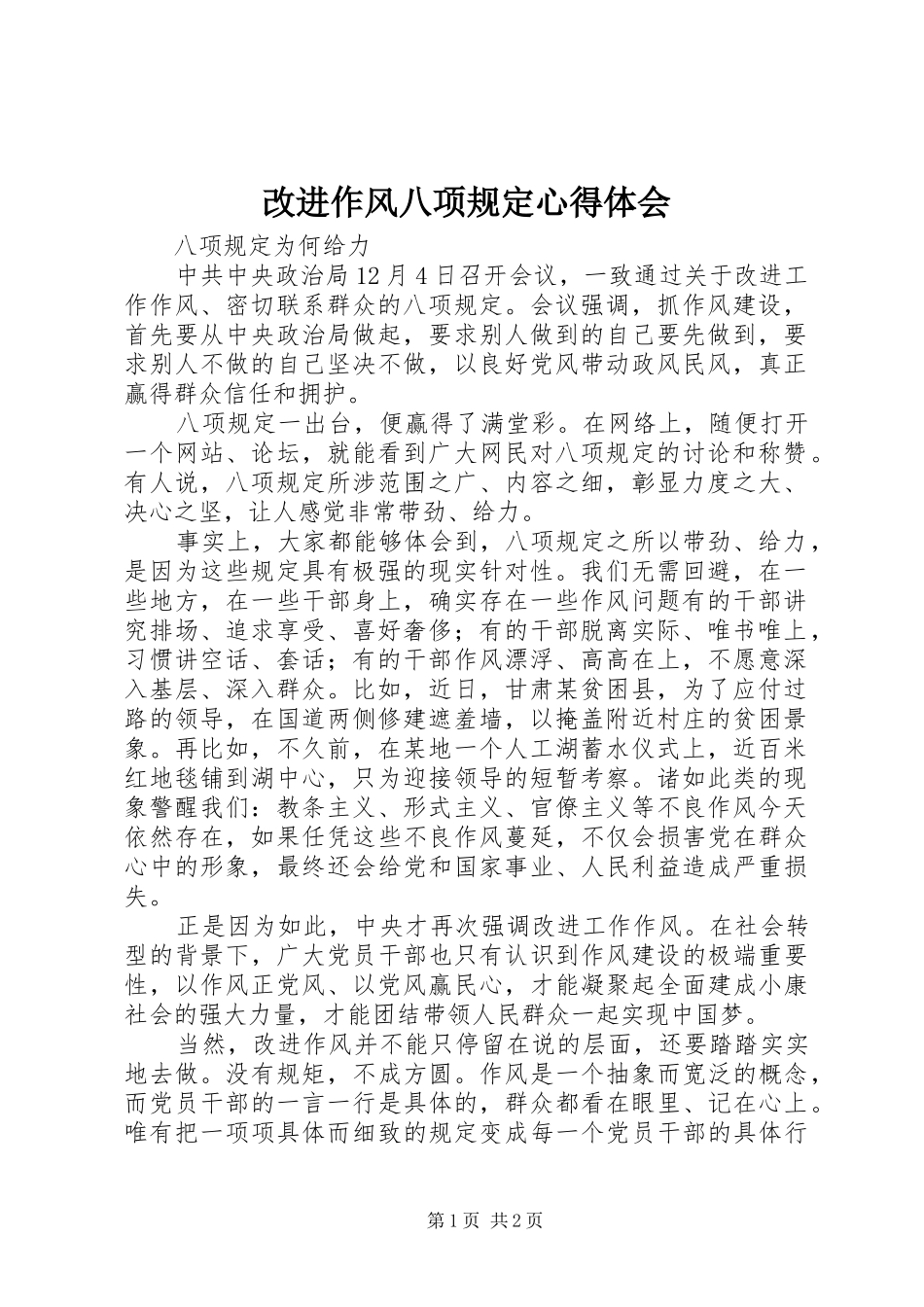 改进作风八项规定心得体会

八项规定为何给力

中共中央政治局12月4日召开会议，一致通过关于改进工作作风、密切联系群众的八项规定。会议强调，抓作风建设，首先要从中央政治局做起，要求别人做到的自己要先做到，要求别人不做的自己坚决不做，以良好党风带动政风民风，真正赢得群众信任和拥护。

八项规定一出台，便赢得了满堂彩。在网络上，随便打开一个网站、论坛，就能看到广大网民对八项规定的讨论和称赞。有人说，八项规定所涉范围之广、内容之细，彰显力度之大、决心之坚，让人感觉非常带劲、给力。

事实上，大家都能够体会到，八项规定之所以带劲、给力，是因为这些规定具有极强的现实针对性。我们无需回避，在一些地方，在一些干部身上，确实存在一些作风问题有的干部讲究排场、追求享受、喜好奢侈；有的干部脱离实际、唯书唯上，习惯讲空话、套话；有的干部作风漂浮、高高在上，不愿意深入基层、深入群众。比如，近日，甘肃某贫困县，为了应付过路的领导，在国道两侧修建遮羞墙，以掩盖附近村庄的贫困景象。再比如，不久前，在某地一个人工湖蓄水仪式上，近百米红地毯铺到湖中心，只为迎接领导的短暂考察。诸如此类的现象警醒我们：教条主义、形式主义、官僚主义等不良作风今天依然存在，如果任凭这些不良作风蔓延，不仅会损害党在群众心中的形象，最终还会给党和国家事业、人民利益造成严重损失。

正是因为如此，中央才再次强调改进工作作风。在社会转型的背景下，广大党员干部也只有认识到作风建设的极端重要性，以作风正党风、以党风赢民心，才能凝聚起全面建成小康社会的强大力量，才能团结带领人民群众一起实现中国梦。

当然，改进作风并不能只停留在说的层面，还要踏踏实实地去做。没有规矩，不成方圆。作风是一个抽象而宽泛的概念，而党员干部的一言一行是具体的，群众都看在眼里、记在心上。唯有把一项项具体而细致的规定变成每一个党员干部的具体行

第1页 共2页